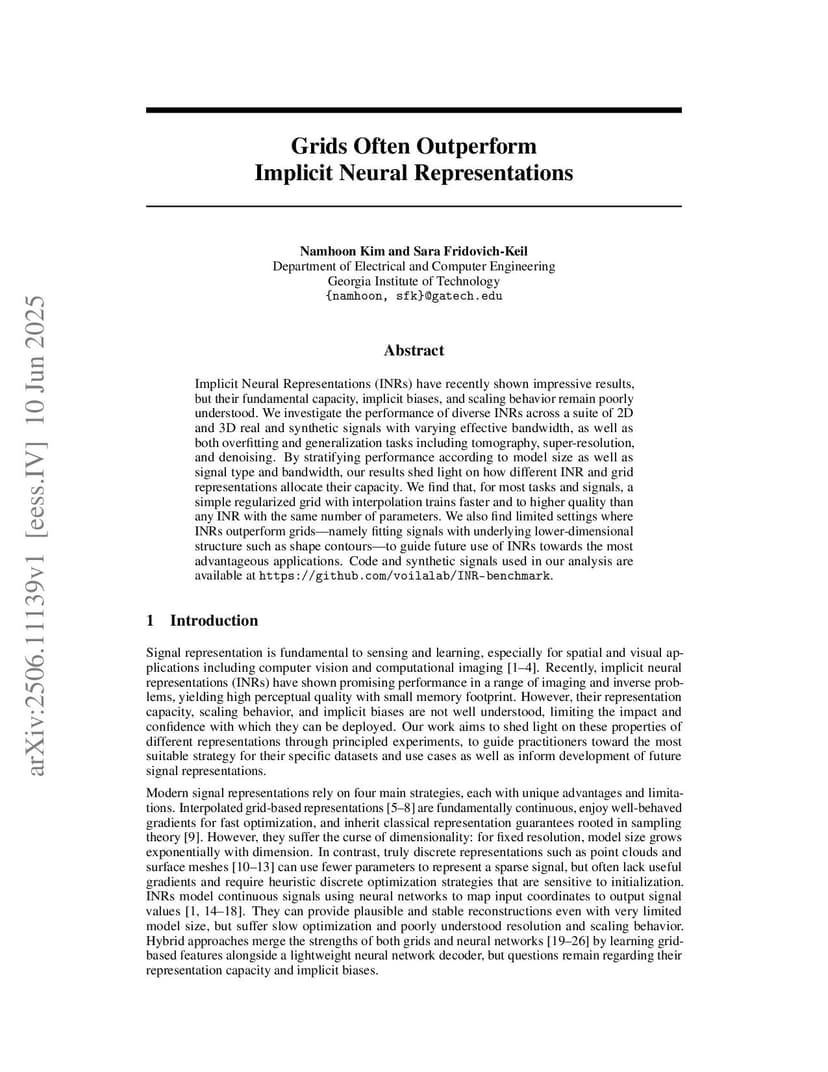 arXiv:2506.11139v1 [eess.IV] 10 Jun 2025

Grids Often Outperform Implicit Neural Representations

Namhoon Kim and Sara Fridovich-Keil
Department of Electrical and Computer Engineering
Georgia Institute of Technology
{namhoon, sfk}@gatech.edu

Abstract

Implicit Neural Representations (INRs) have recently shown impressive results, but their fundamental capacity, implicit biases, and scaling behavior remain poorly understood. We investigate the performance of diverse INRs across a suite of 2D and 3D real and synthetic signals with varying effective bandwidth, as well as both overfitting and generalization tasks including tomography, super-resolution, and denoising. By stratifying performance according to model size as well as signal type and bandwidth, our results shed light on how different INR and grid representations allocate their capacity. We find that, for most tasks and signals, a simple regularized grid with interpolation trains faster and to higher quality than any INR with the same number of parameters. We also find limited settings where INRs outperform grids—namely fitting signals with underlying lower-dimensional structure such as shape contours—to guide future use of INRs towards the most advantageous applications. Code and synthetic signals used in our analysis are available at https://github.com/voilalab/INR-benchmark.

1 Introduction

Signal representation is fundamental to sensing and learning, especially for spatial and visual applications including computer vision and computational imaging [1–4]. Recently, implicit neural representations (INRs) have shown promising performance in a range of imaging and inverse problems, yielding high perceptual quality with small memory footprint. However, their representation capacity, scaling behavior, and implicit biases are not well understood, limiting the impact and confidence with which they can be deployed. Our work aims to shed light on these properties of different representations through principled experiments, to guide practitioners toward the most suitable strategy for their specific datasets and use cases as well as inform development of future signal representations.

Modern signal representations rely on four main strategies, each with unique advantages and limitations. Interpolated grid-based representations [5–8] are fundamentally continuous, enjoy well-behaved gradients for fast optimization, and inherit classical representation guarantees rooted in sampling theory [9]. However, they suffer the curse of dimensionality: for fixed resolution, model size grows exponentially with dimension. In contrast, truly discrete representations such as point clouds and surface meshes [10–13] can use fewer parameters to represent a sparse signal, but often lack useful gradients and require heuristic discrete optimization strategies that are sensitive to initialization. INRs model continuous signals using neural networks to map input coordinates to output signal values [1, 14–18]. They can provide plausible and stable reconstructions even with very limited model size, but suffer slow optimization and poorly understood resolution and scaling behavior. Hybrid approaches merge the strengths of both grids and neural networks [19–26] by learning grid-based features alongside a lightweight neural network decoder, but questions remain regarding their representation capacity and implicit biases.